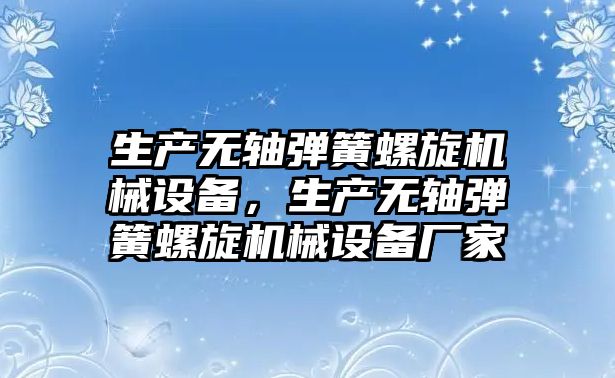 生产无轴弹簧螺旋机械设备，生产无轴弹簧螺旋机械设备厂家